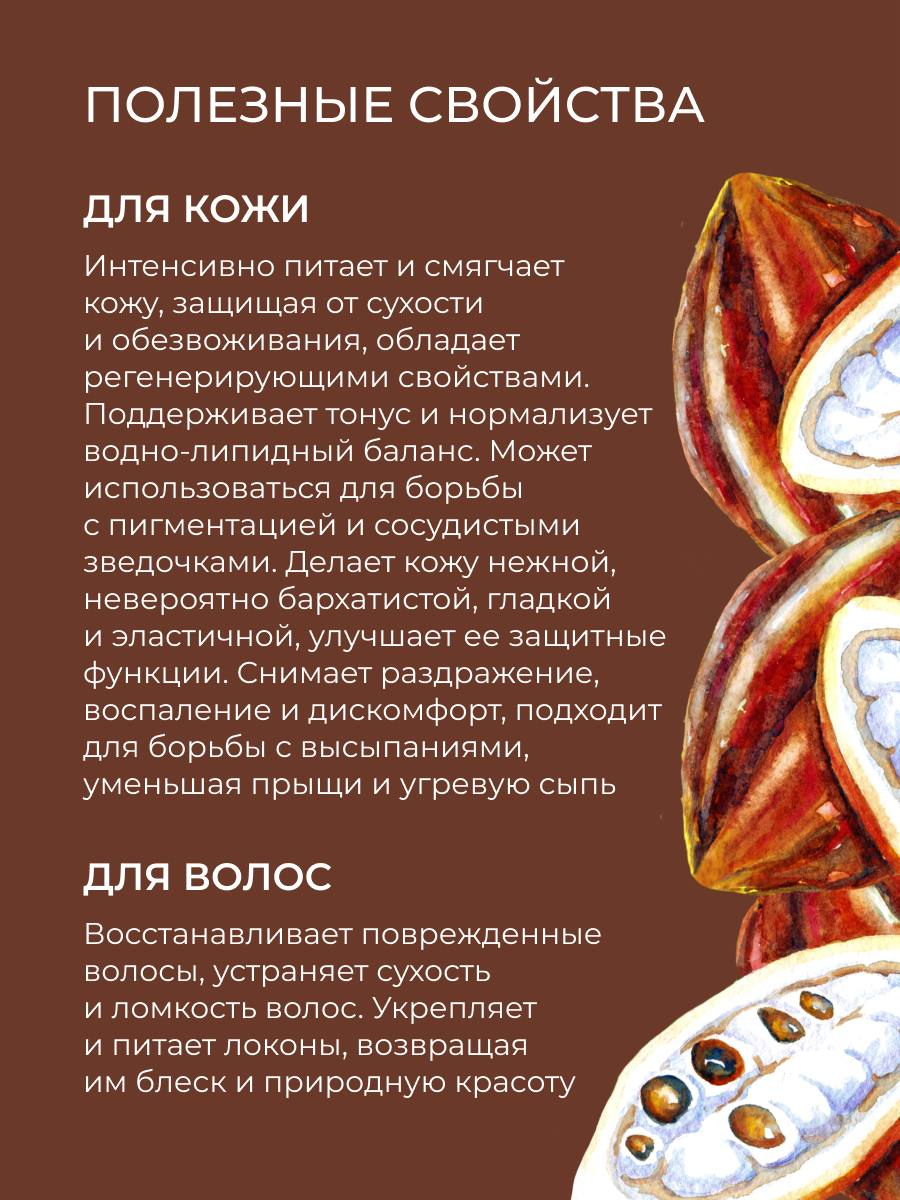 ПОЛЕЗНЫЕ СВОЙСТВА

ДЛЯ КОЖИ

Интенсивно питает и смягчает кожу, защищая от сухости и обезвоживания, обладает регенерирующими свойствами. Поддерживает тонус и нормализует водно-липидный баланс. Может использоваться для борьбы с пигментацией и сосудистыми зведочками. Делает кожу нежной, невероятно бархатистой, гладкой и эластичной, улучшает ее защитные функции. Снимает раздражение, воспаление и дискомфорт, подходит для борьбы с высыпаниями, уменьшая прыщи и угревую сыпь

ДЛЯ ВОЛОС

Восстанавливает поврежденные волосы, устраняет сухость и ломкость волос. Укрепляет и питает локоны, возвращая им блеск и природную красоту